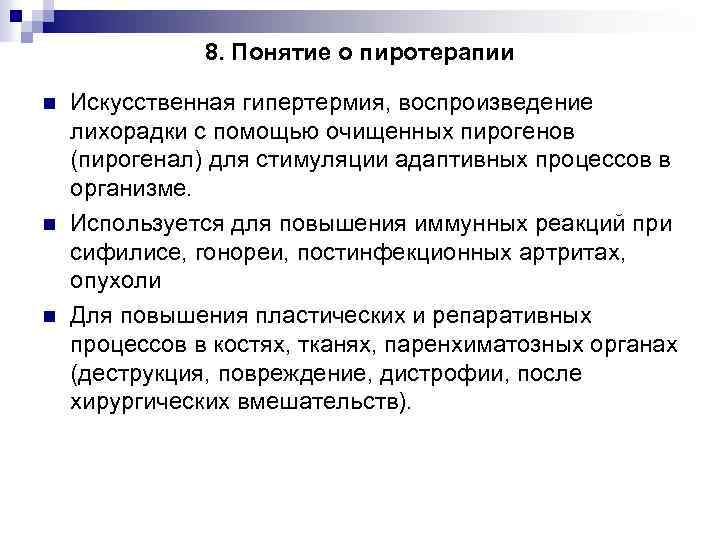 8. Понятие о пиротерапии

Искусственная гипертермия, воспроизведение лихорадки с помощью очищенных пирогенов (пирогенал) для стимуляции адаптивных процессов в организме.

Используется для повышения иммунных реакций при сифилисе, гонореи, постинфекционных артритах, опухоли

Для повышения пластических и репаративных процессов в костях, тканях, паренхиматозных органах (деструкция, повреждение, дистрофии, после хирургических вмешательств).